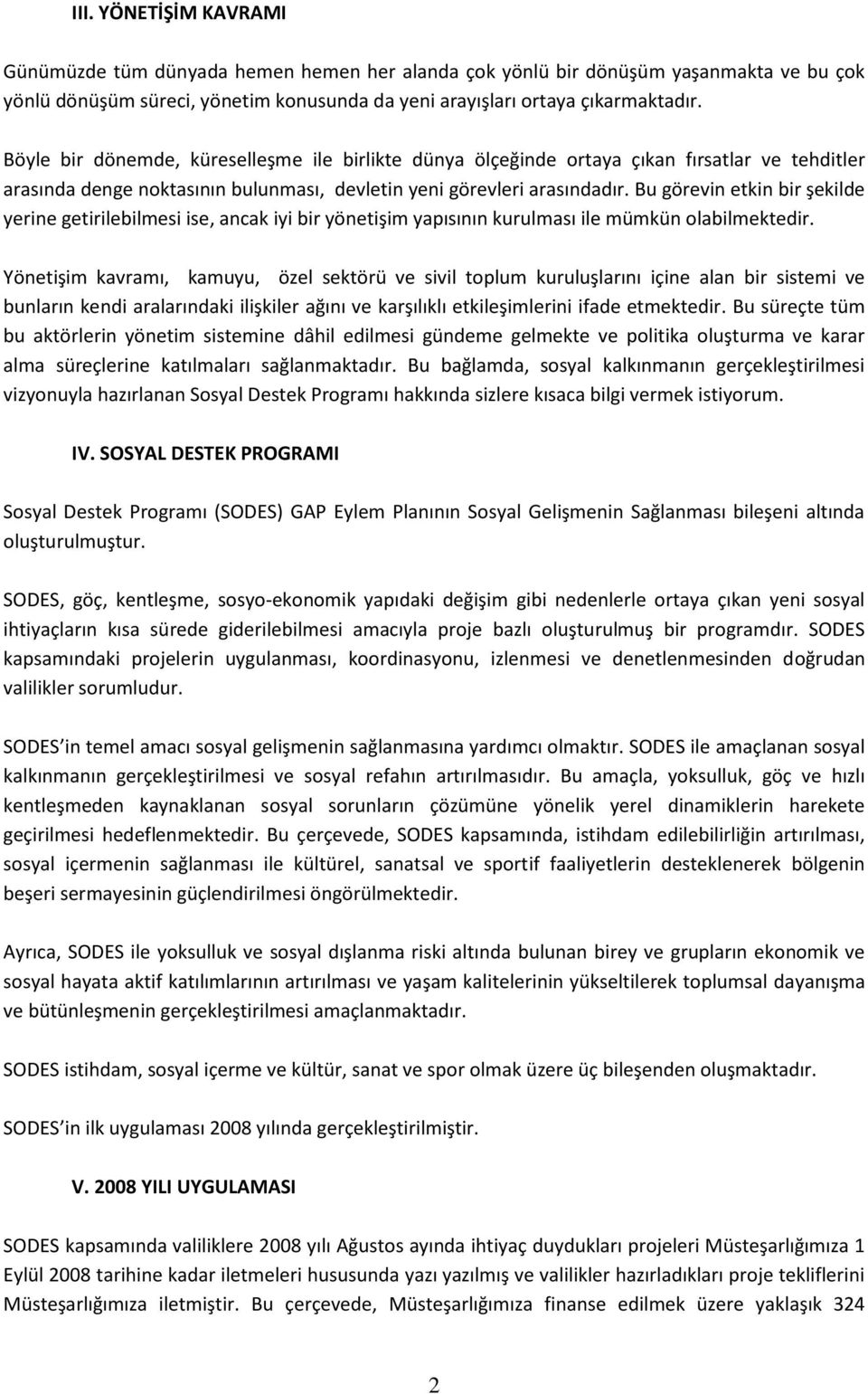 III. YÖNETİŞİM KAVRAMI

Günümüzde tüm dünyada hemen hemen her alanda çok yönlü bir dönüşüm yaşanmakta ve bu çok yönlü dönüşüm süreci, yönetim konusunda da yeni arayışları ortaya çıkarmaktadır.

Böyle bir dönemde, küreselleşme ile birlikte dünya ölçeğinde ortaya çıkan fırsatlar ve tehditler arasında denge noktasının bulunması, devletin yeni görevleri arasındadır. Bu görevin etkin bir şekilde yerine getirilebilmesi ise, ancak iyi bir yönetişim yapısının kurulması ile mümkün olabilmektedir.

Yönetişim kavramı, kamuyu, özel sektörü ve sivil toplum kuruluşlarını içine alan bir sistemi ve bunların kendi aralarındaki ilişkiler ağını ve karşılıklı etkileşimlerini ifade etmektedir. Bu süreçte tüm bu aktörlerin yönetim sistemine dâhil edilmesi gündeme gelmekte ve politika oluşturma ve karar alma süreçlerine katılmaları sağlanmaktadır. Bu bağlamda, sosyal kalkınmanın gerçekleştirilmesi vizyonuyla hazırlanan Sosyal Destek Programı hakkında sizlere kısaca bilgi vermek istiyorum.

IV. SOSYAL DESTEK PROGRAMI

Sosyal Destek Programı (SODES) GAP Eylem Planının Sosyal Gelişmenin Sağlanması bileşeni altında oluşturulmuştur.

SODES, göç, kentleşme, sosyo-ekonomik yapıdaki değişim gibi nedenlerle ortaya çıkan yeni sosyal ihtiyaçların kısa sürede giderilebilmesi amacıyla proje bazlı oluşturulmuş bir programdır. SODES kapsamındaki projelerin uygulanması, koordinasyonu, izlenmesi ve denetlenmesinden doğrudan valilikler sorumludur.

SODES in temel amacı sosyal gelişmenin sağlanmasına yardımcı olmaktır. SODES ile amaçlanan sosyal kalkınmanın gerçekleştirilmesi ve sosyal refahın artırılmasıdır. Bu amaçla, yoksulluk, göç ve hızlı kentleşmeden kaynaklanan sosyal sorunların çözümüne yönelik yerel dinamiklerin harekete geçirilmesi hedeflenmektedir. Bu çerçevede, SODES kapsamında, istihdam edilebilirliğin artırılması, sosyal içermenin sağlanması ile kültürel, sanatsal ve sportif faaliyetlerin desteklenerek bölgenin beşeri sermayesinin güçlendirilmesi öngörülmektedir.

Ayrıca, SODES ile yoksulluk ve sosyal dışlanma riski altında bulunan birey ve grupların ekonomik ve sosyal hayata aktif katılımlarının artırılması ve yaşam kalitelerinin yükseltilerek toplumsal dayanışma ve bütünleşmenin gerçekleştirilmesi amaçlanmaktadır.

SODES istihdam, sosyal içerme ve kültür, sanat ve spor olmak üzere üç bileşenden oluşmaktadır.

SODES in ilk uygulaması 2008 yılında gerçekleştirilmiştir.

V. 2008 YILI UYGULAMASI

SODES kapsamında valiliklere 2008 yılı Ağustos ayında ihtiyaç duydukları projeleri Müsteşarlığımıza 1 Eylül 2008 tarihine kadar iletmeleri hususunda yazı yazılmış ve valilikler hazırladıkları proje tekliflerini Müsteşarlığımıza iletmiştir. Bu çerçevede, Müsteşarlığımıza finanse edilmek üzere yaklaşık 324

2